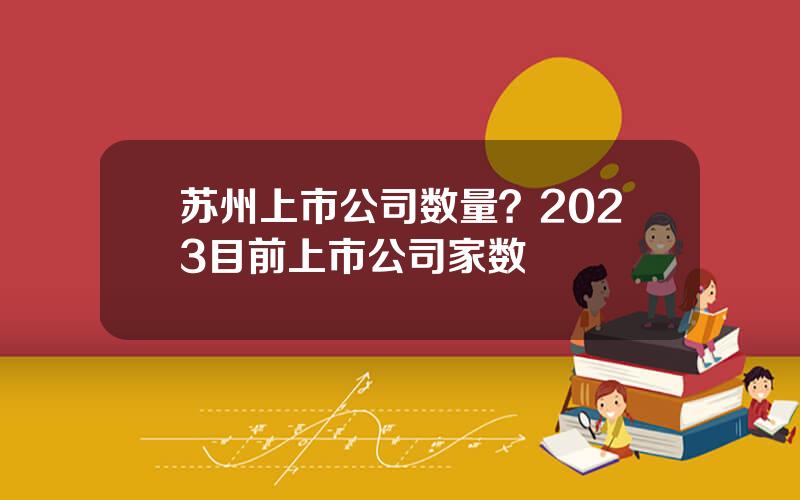 苏州上市公司数量？2023目前上市公司家数